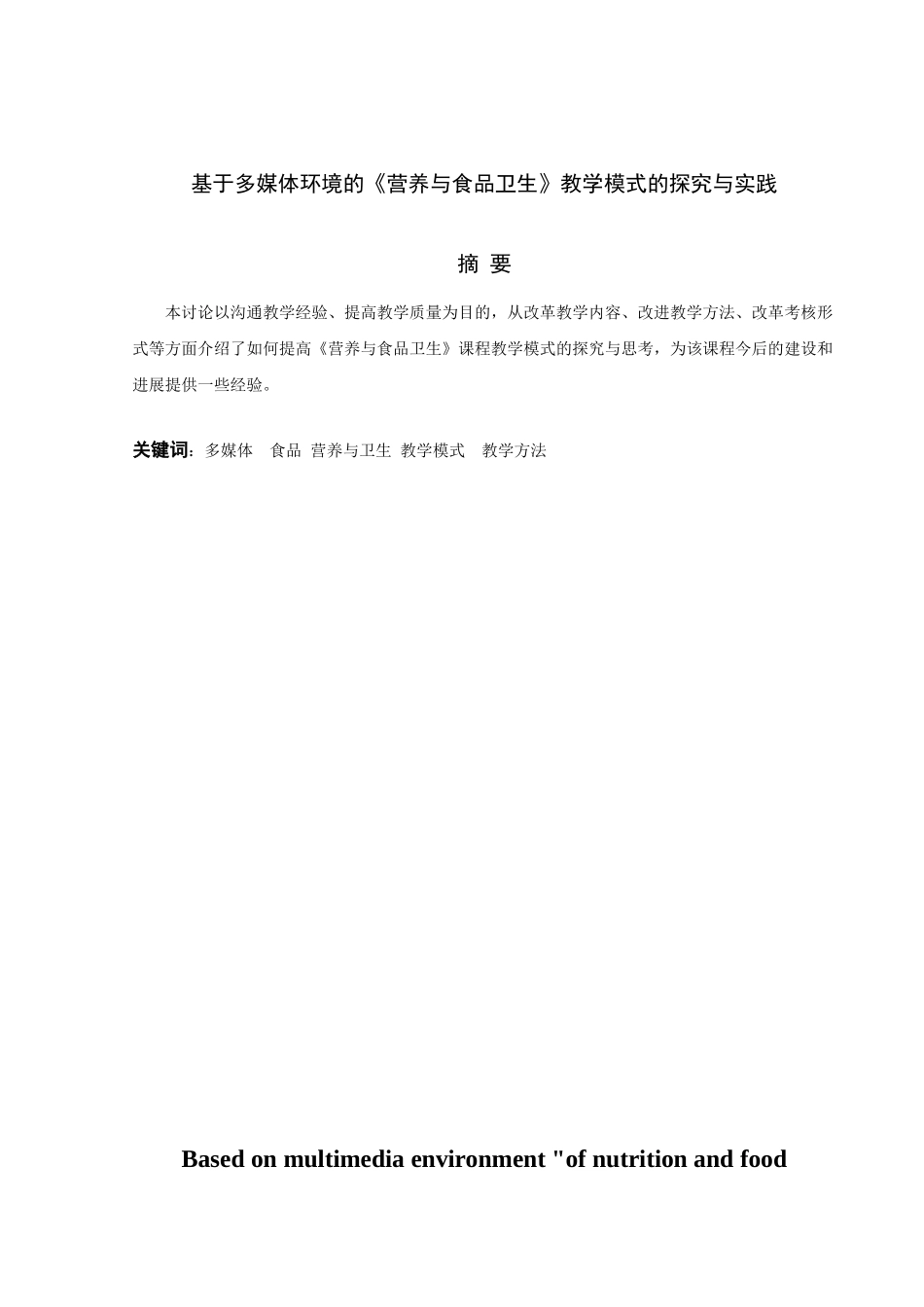 基于多媒体环境的《营养与食品卫生》教学模式的探究与实践

摘 要

本讨论以沟通教学经验、提高教学质量为目的，从改革教学内容、改进教学方法、改革考核形式等方面介绍了如何提高《营养与食品卫生》课程教学模式的探究与思考，为该课程今后的建设和进展提供一些经验。

关键词：多媒体　食品 营养与卫生 教学模式　教学方法

Based on multimedia environment "of nutrition and food